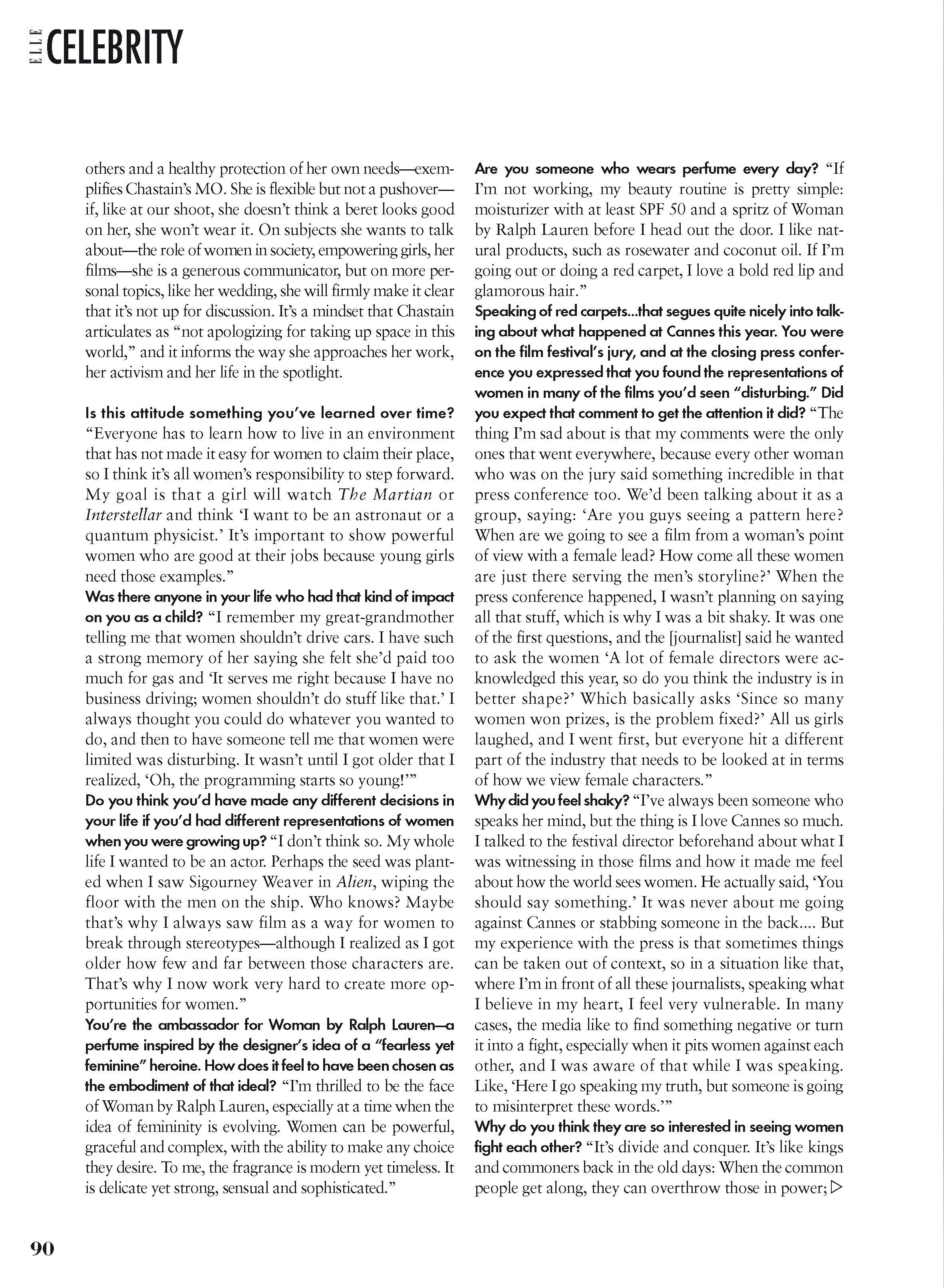 ELLE CELEBRITY

others and a healthy protection of her own needs—exemplifies Chastain's MO. She is flexible but not a pushover—if, like at our shoot, she doesn't think a beret looks good on her, she won't wear it. On subjects she wants to talk about—the role of women in society, empowering girls, her films—she is a generous communicator, but on more personal topics, like her wedding, she will firmly make it clear that it's not up for discussion. It's a mindset that Chastain articulates as "not apologizing for taking up space in this world," and it informs the way she approaches her work, her activism and her life in the spotlight.

Is this attitude something you've learned over time? "Everyone has to learn how to live in an environment that has not made it easy for women to claim their place, so I think it's all women's responsibility to step forward. My goal is that a girl will watch The Martian or Interstellar and think 'I want to be an astronaut or a quantum physicist.' It's important to show powerful women who are good at their jobs because young girls need those examples."

Was there anyone in your life who had that kind of impact on you as a child? "I remember my great-grandmother telling me that women shouldn't drive cars. I have such a strong memory of her saying she felt she'd paid too much for gas and 'It serves me right because I have no business driving; women shouldn't do stuff like that.' I always thought you could do whatever you wanted to do, and then to have someone tell me that women were limited was disturbing. It wasn't until I got older that I realized, 'Oh, the programming starts so young!'"

Do you think you'd have made any different decisions in your life if you'd had different representations of women when you were growing up? "I don't think so. My whole life I wanted to be an actor. Perhaps the seed was planted when I saw Sigourney Weaver in Alien, wiping the floor with the men on the ship. Who knows? Maybe that's why I always saw film as a way for women to break through stereotypes—although I realized as I got older how few and far between those characters are. That's why I now work very hard to create more opportunities for women."

You're the ambassador for Woman by Ralph Lauren—a perfume inspired by the designer's idea of a "fearless yet feminine" heroine. How does it feel to have been chosen as the embodiment of that ideal? "I'm thrilled to be the face of Woman by Ralph Lauren, especially at a time when the idea of femininity is evolving. Women can be powerful, graceful and complex, with the ability to make any choice they desire. To me, the fragrance is modern yet timeless. It is delicate yet strong, sensual and sophisticated."

Are you someone who wears perfume every day? "If I'm not working, my beauty routine is pretty simple: moisturizer with at least SPF 50 and a spritz of Woman by Ralph Lauren before I head out the door. I like natural products, such as rosewater and coconut oil. If I'm going out or doing a red carpet, I love a bold red lip and glamorous hair."

Speaking of red carpets...that segues quite nicely into talking about what happened at Cannes this year. You were on the film festival's jury, and at the closing press conference you expressed that you found the representations of women in many of the films you'd seen "disturbing." Did you expect that comment to get the attention it did? "The thing I'm sad about is that my comments were the only ones that went everywhere, because every other woman who was on the jury said something incredible in that press conference too. We'd been talking about it as a group, saying: 'Are you guys seeing a pattern here? When are we going to see a film from a woman's point of view with a female lead? How come all these women are just there serving the men's storyline?' When the press conference happened, I wasn't planning on saying all that stuff, which is why I was a bit shaky. It was one of the first questions, and the [journalist] said he wanted to ask the women 'A lot of female directors were acknowledged this year, so do you think the industry is in better shape?' Which basically asks 'Since so many women won prizes, is the problem fixed?' All us girls laughed, and I went first, but everyone hit a different part of the industry that needs to be looked at in terms of how we view female characters."

Why did you feel shaky? "I've always been someone who speaks her mind, but the thing is I love Cannes so much. I talked to the festival director beforehand about what I was witnessing in those films and how it made me feel about how the world sees women. He actually said, 'You should say something.' It was never about me going against Cannes or stabbing someone in the back.... But my experience with the press is that sometimes things can be taken out of context, so in a situation like that, where I'm in front of all these journalists, speaking what I believe in my heart, I feel very vulnerable. In many cases, the media like to find something negative or turn it into a fight, especially when it pits women against each other, and I was aware of that while I was speaking. Like, 'Here I go speaking my truth, but someone is going to misinterpret these words.'"

Why do you think they are so interested in seeing women fight each other? "It's divide and conquer. It's like kings and commoners back in the old days: When the common people get along, they can overthrow those in power; ▷

90